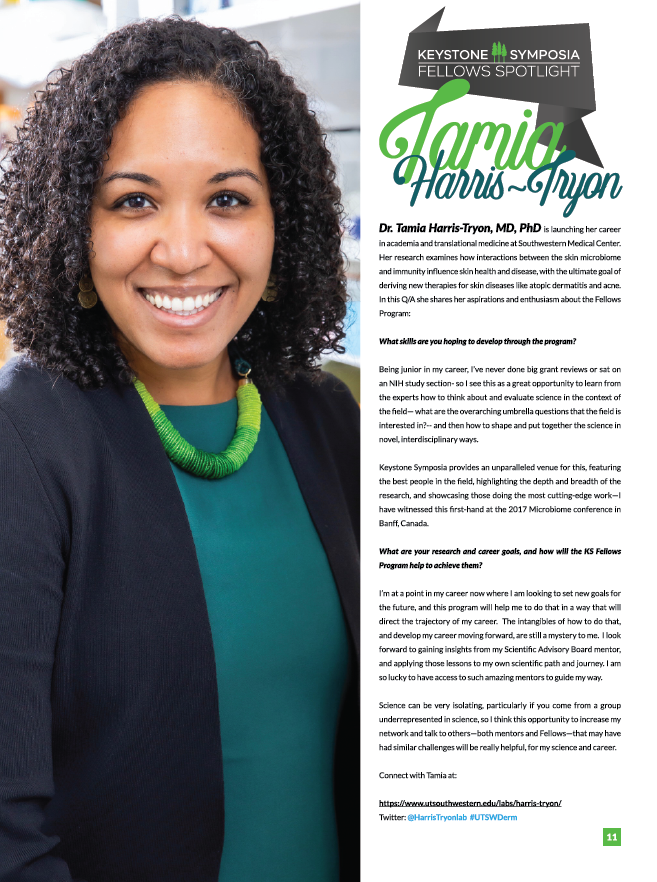 KEYSTONE SYMPOSIA
FELLOWS SPOTLIGHT

Tamia
Harris~Tryon

Dr. Tamia Harris-Tryon, MD, PhD is launching her career in academia and translational medicine at Southwestern Medical Center. Her research examines how interactions between the skin microbiome and immunity influence skin health and disease, with the ultimate goal of deriving new therapies for skin diseases like atopic dermatitis and acne. In this Q/A she shares her aspirations and enthusiasm about the Fellows Program:

What skills are you hoping to develop through the program?

Being junior in my career, I've never done big grant reviews or sat on an NIH study section- so I see this as a great opportunity to learn from the experts how to think about and evaluate science in the context of the field— what are the overarching umbrella questions that the field is interested in?-- and then how to shape and put together the science in novel, interdisciplinary ways.

Keystone Symposia provides an unparalleled venue for this, featuring the best people in the field, highlighting the depth and breadth of the research, and showcasing those doing the most cutting-edge work—I have witnessed this first-hand at the 2017 Microbiome conference in Banff, Canada.

What are your research and career goals, and how will the KS Fellows Program help to achieve them?

I'm at a point in my career now where I am looking to set new goals for the future, and this program will help me to do that in a way that will direct the trajectory of my career. The intangibles of how to do that, and develop my career moving forward, are still a mystery to me. I look forward to gaining insights from my Scientific Advisory Board mentor, and applying those lessons to my own scientific path and journey. I am so lucky to have access to such amazing mentors to guide my way.

Science can be very isolating, particularly if you come from a group underrepresented in science, so I think this opportunity to increase my network and talk to others—both mentors and Fellows—that may have had similar challenges will be really helpful, for my science and career.

Connect with Tamia at:

https://www.utsouthwestern.edu/labs/harris-tryon/
Twitter: @HarrisTryonlab #UTSWDerm

11